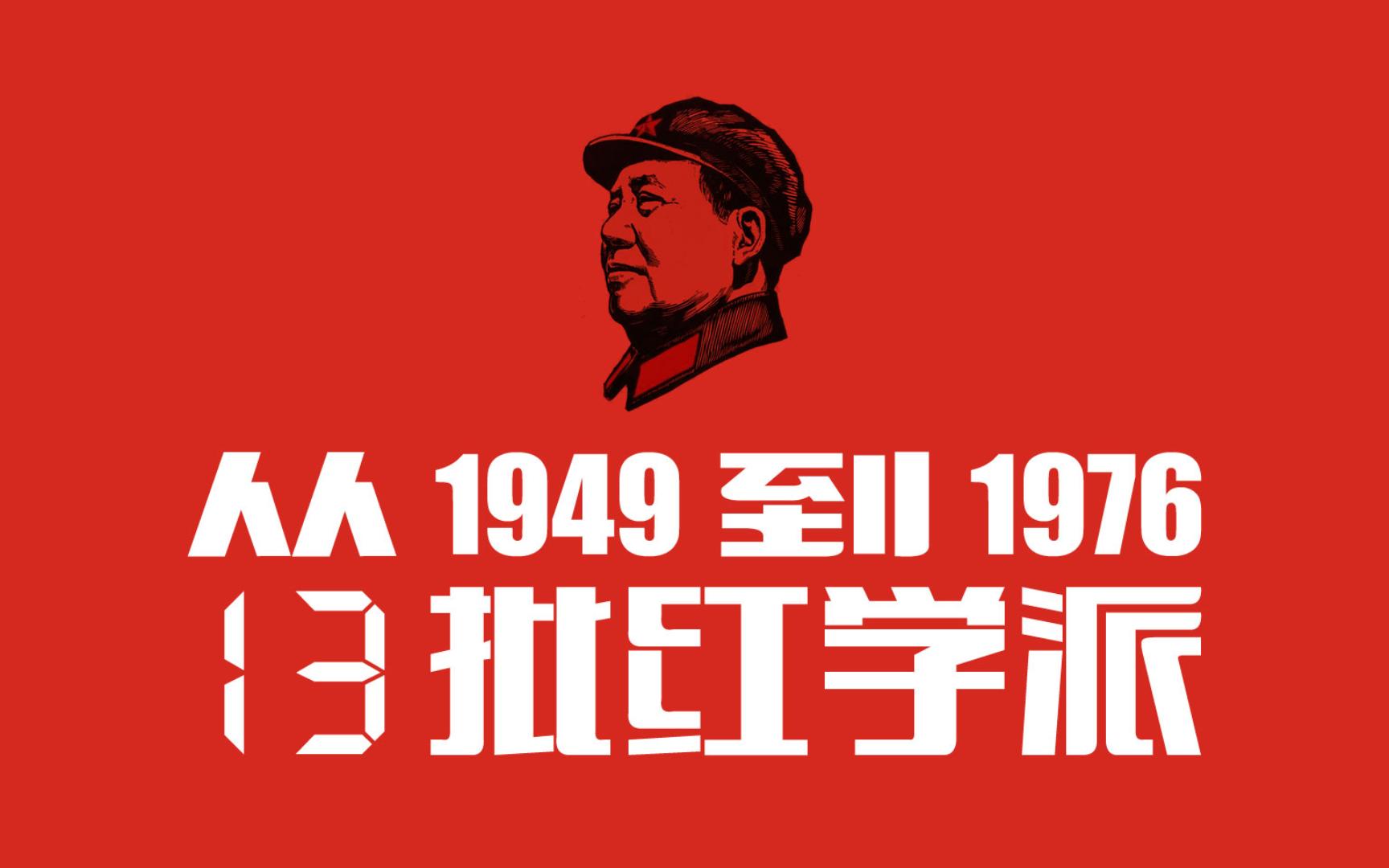 从 1949 到 1976
13 批红学派